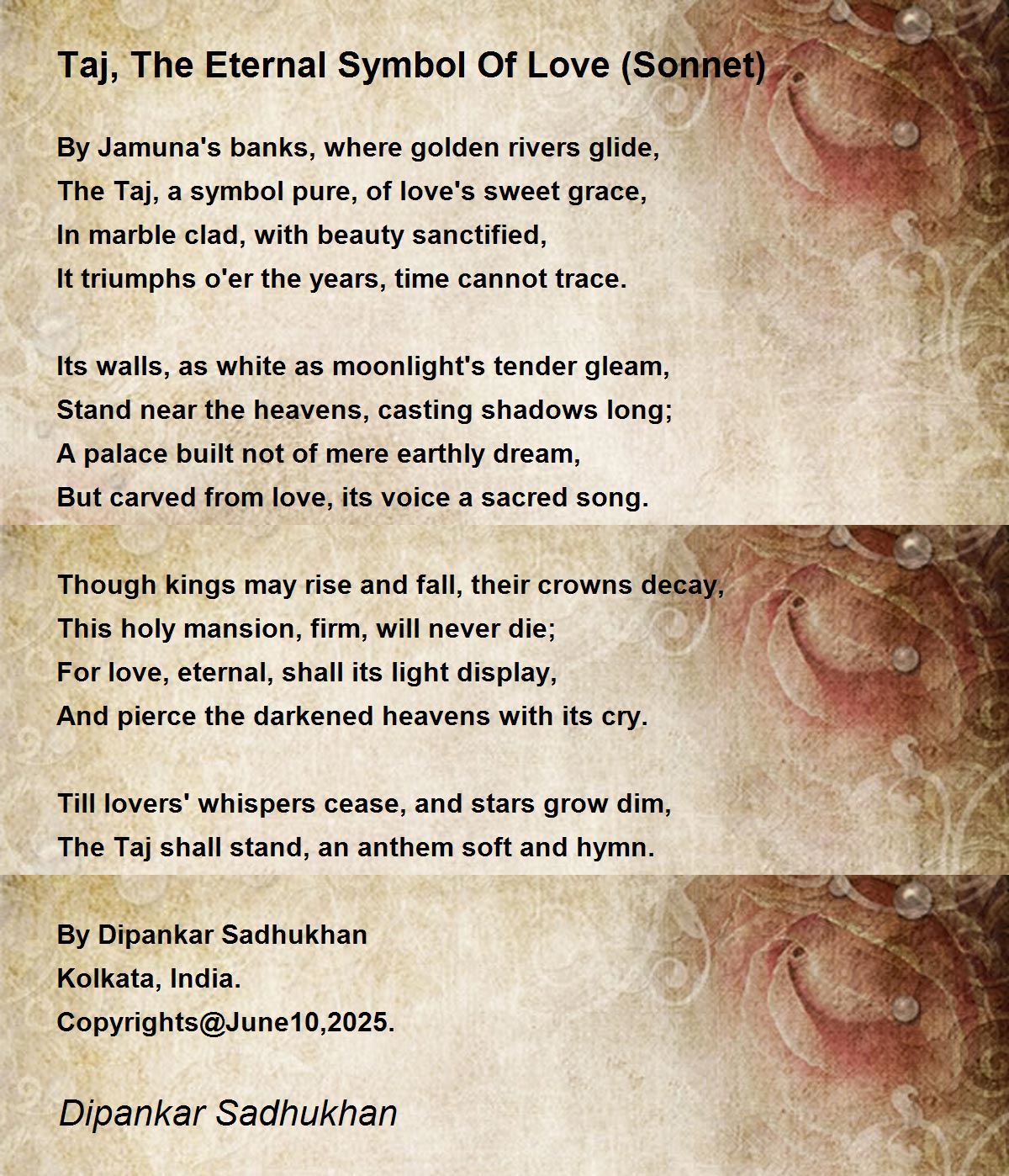 Taj, The Eternal Symbol Of Love (Sonnet)

By Jamuna's banks, where golden rivers glide,
The Taj, a symbol pure, of love's sweet grace,
In marble clad, with beauty sanctified,
It triumphs o'er the years, time cannot trace.

Its walls, as white as moonlight's tender gleam,
Stand near the heavens, casting shadows long;
A palace built not of mere earthly dream,
But carved from love, its voice a sacred song.

Though kings may rise and fall, their crowns decay,
This holy mansion, firm, will never die;
For love, eternal, shall its light display,
And pierce the darkened heavens with its cry.

Till lovers' whispers cease, and stars grow dim,
The Taj shall stand, an anthem soft and hymn.

By Dipankar Sadhukhan
Kolkata, India.
Copyrights@June10,2025.

Dipankar Sadhukhan